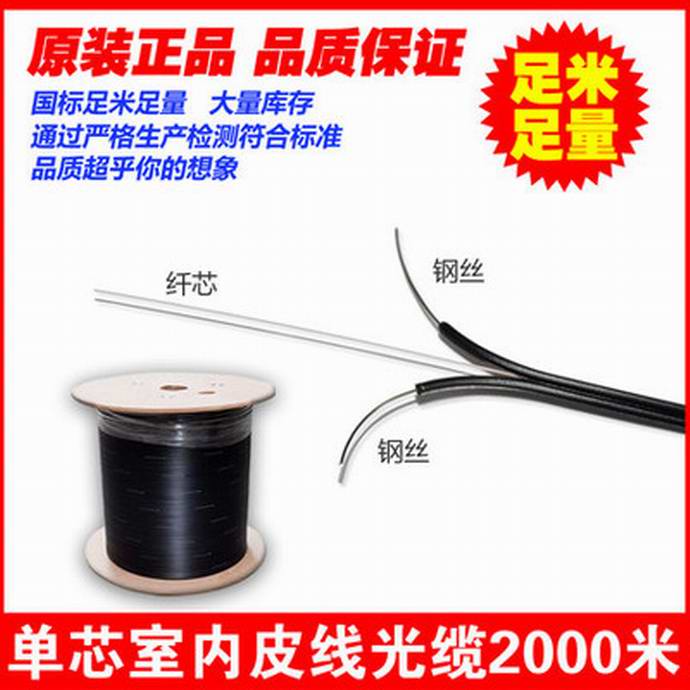 原装正品 品质保证

国标足米足量 大量库存
通过严格生产检测符合标准
品质超乎你的想象

足米
足量

纤芯

钢丝

钢丝

单芯室内皮线光缆2000米